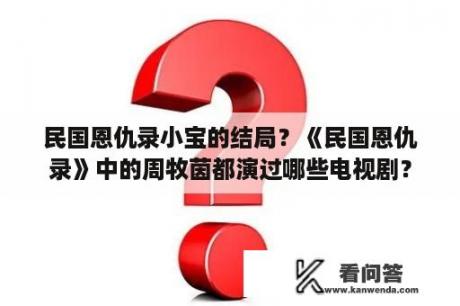 民国恩仇录小宝的结局？《民国恩仇录》中的周牧茵都演过哪些电视剧？

看问答
www.kanwenda.com